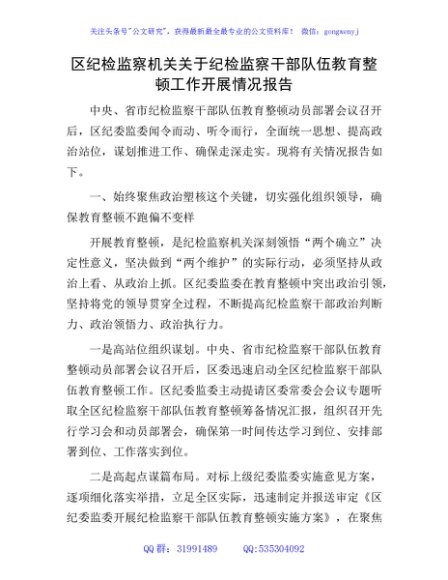 关注头条号"公文研究"，获得最新最全最专业的公文资料库！ 微信：gongwenyj

区纪检监察机关关于纪检监察干部队伍教育整顿工作开展情况报告

中央、省市纪检监察干部队伍教育整顿动员部署会议召开后，区纪委监委闻令而动、听令而行，全面统一思想、提高政治站位，谋划推进工作、确保走深走实。现将有关情况报告如下。

一、始终聚焦政治塑核这个关键，切实强化组织领导，确保教育整顿不跑偏不变样

开展教育整顿，是纪检监察机关深刻领悟"两个确立"决定性意义，坚决做到"两个维护"的实际行动，必须坚持从政治上看、从政治上抓。区纪委监委在教育整顿中突出政治引领，坚持将党的领导贯穿全过程，不断提高纪检监察干部政治判断力、政治领悟力、政治执行力。

一是高站位组织谋划。中央、省市纪检监察干部队伍教育整顿动员部署会议召开后，区委迅速启动全区纪检监察干部队伍教育整顿工作。区纪委监委主动提请区委常委会会议专题听取全区纪检监察干部队伍教育整顿筹备情况汇报，组织召开先行学习会和动员部署会，确保第一时间传达学习到位、安排部署到位、工作落实到位。

二是高起点谋篇布局。对标上级纪委监委实施意见方案，逐项细化落实举措，立足全区实际，迅速制定并报送审定《区纪委监委开展纪检监察干部队伍教育整顿实施方案》，在聚焦

QQ 群：31991489 QQ:535304092